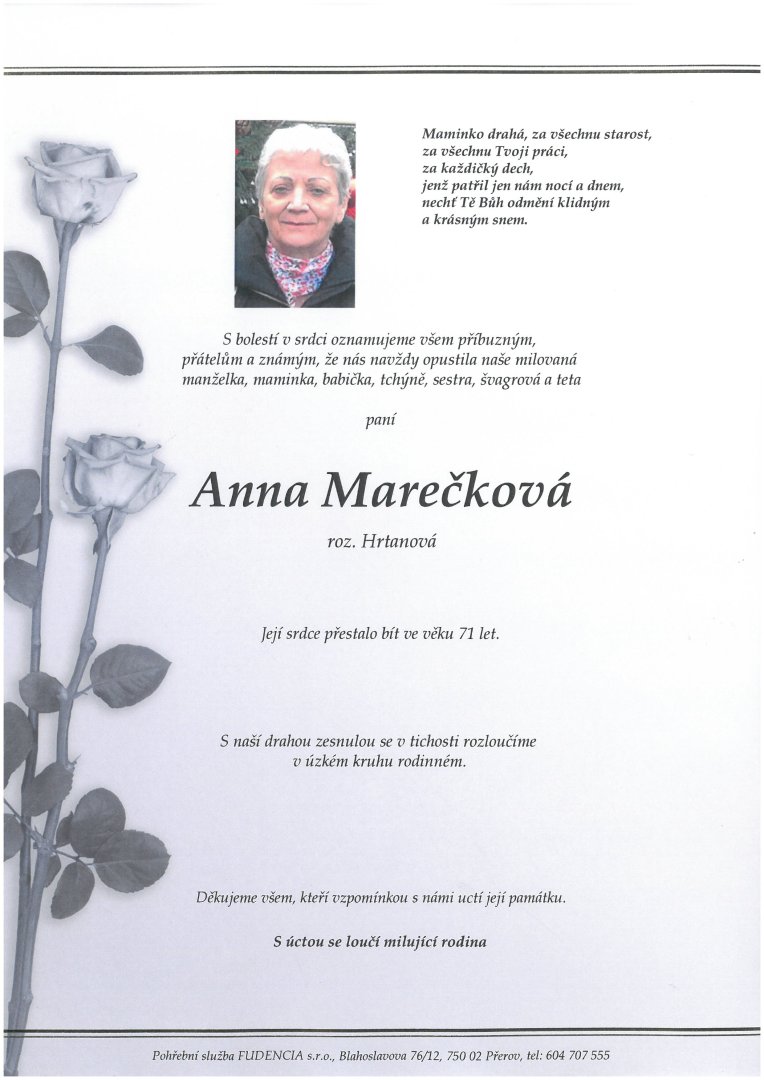 Maminko drahá, za všechnu starost,
za všechnu Tvoji práci,
za každičký dech,
jenž patřil jen nám nocí a dnem,
nechť Tě Bůh odmění klidným
a krásným snem.

S bolestí v srdci oznamujeme všem příbuzným, přátelům a známým, že nás navždy opustila naše milovaná manželka, maminka, babička, tchýně, sestra, švagrová a teta

paní

Anna Marečková

roz. Hrtanová

Její srdce přestalo bít ve věku 71 let.

S naší drahou zesnulou se v tichosti rozloučíme v úzkém kruhu rodinném.

Děkujeme všem, kteří vzpomínkou s námi uctí její památku.

S úctou se loučí milující rodina

Pohřební služba FUDENCIA s.r.o., Blahoslavova 76/12, 750 02 Přerov, tel: 604 707 555